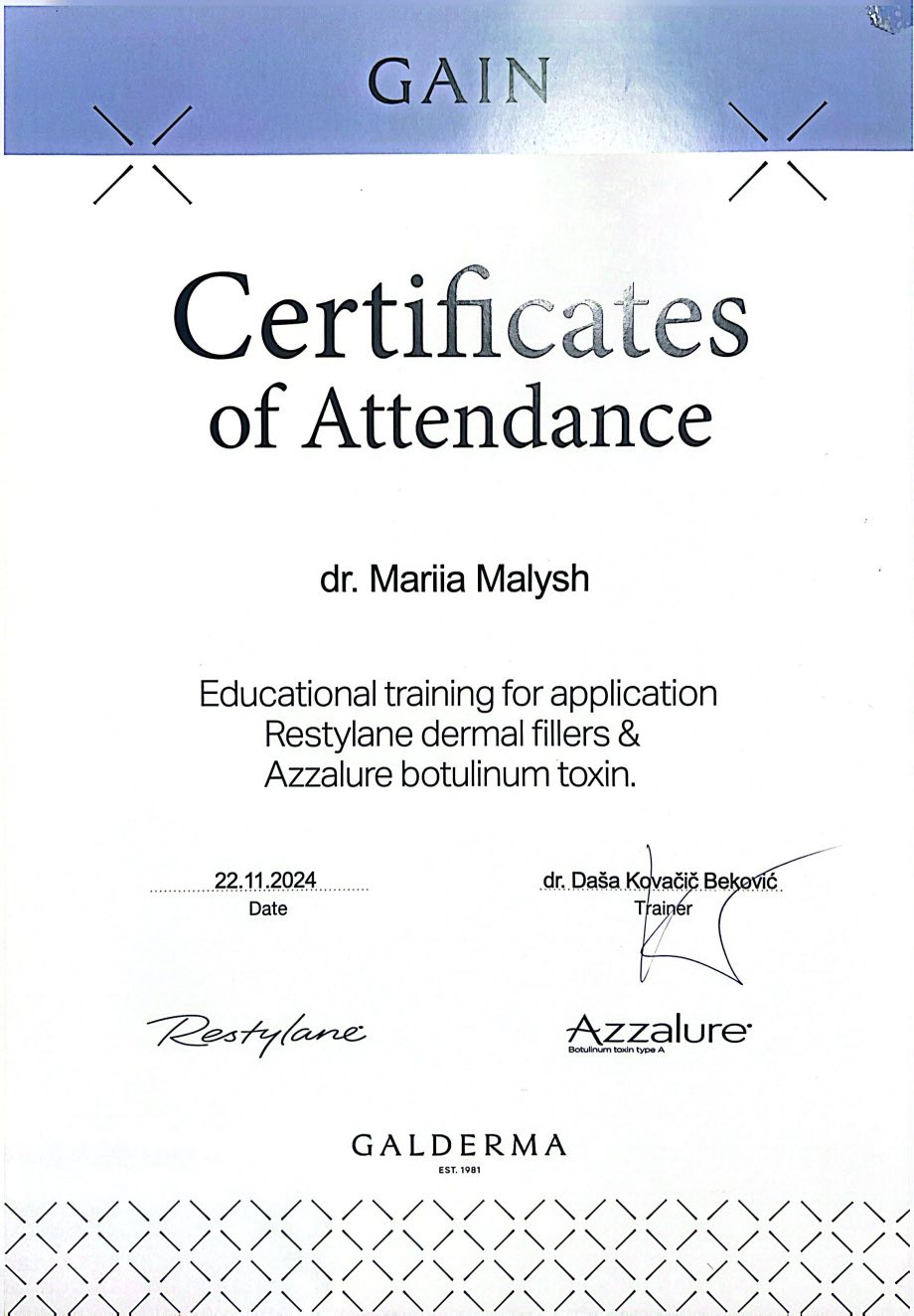 GAIN

Certificates of Attendance

dr. Mariia Malysh

Educational training for application Restylane dermal fillers & Azzalure botulinum toxin.

22.11.2024
Date

dr. Daša Kovačič Beković
Trainer

Restylane

Azzalure
Botulinum toxin type A

GALDERMA
EST. 1981